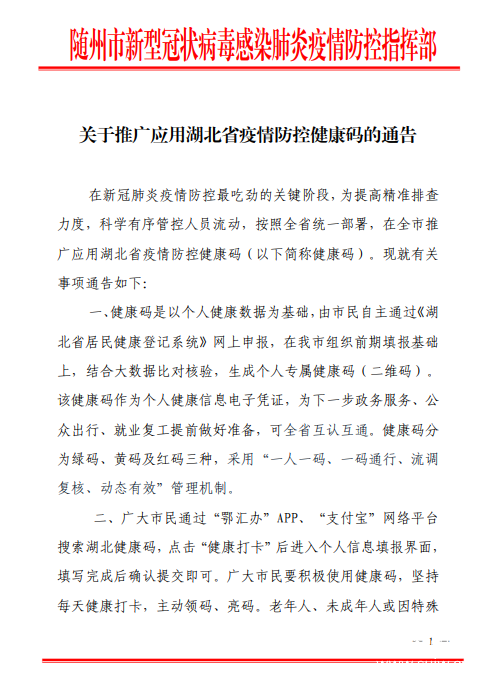 随州市新型冠状病毒感染肺炎疫情防控指挥部

关于推广应用湖北省疫情防控健康码的通告

在新冠肺炎疫情防控最吃劲的关键阶段，为提高精准排查力度，科学有序管控人员流动，按照全省统一部署，在全市推广应用湖北省疫情防控健康码（以下简称健康码）。现就有关事项通告如下:

一、健康码是以个人健康数据为基础，由市民自主通过《湖北省居民健康登记系统》网上申报，在我市组织前期填报基础上，结合大数据比对核验，生成个人专属健康码（二维码）。该健康码作为个人健康信息电子凭证，为下一步政务服务、公众出行、就业复工提前做好准备，可全省互认互通。健康码分为绿码、黄码及红码三种，采用“一人一码、一码通行、流调复核、动态有效”管理机制。

二、广大市民通过“鄂汇办”APP、“支付宝”网络平台搜索湖北健康码，点击“健康打卡”后进入个人信息填报界面，填写完成后确认提交即可。广大市民要积极使用健康码，坚持每天健康打卡，主动领码、亮码。老年人、未成年人或因特殊

— 1 —